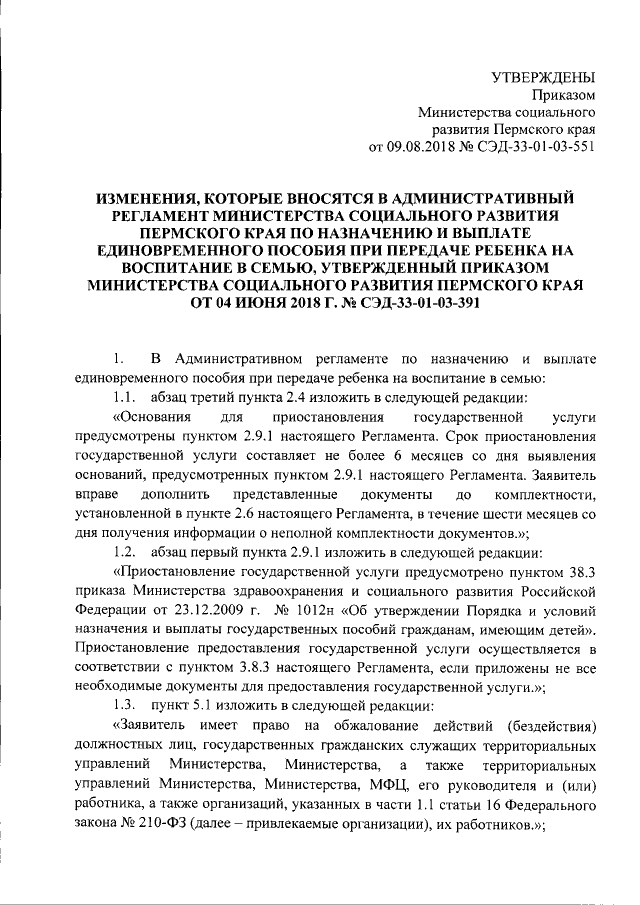 УТВЕРЖДЕНЫ
Приказом
Министерства социального развития Пермского края
от 09.08.2018 № СЭД-33-01-03-551

ИЗМЕНЕНИЯ, КОТОРЫЕ ВНОСЯТСЯ В АДМИНИСТРАТИВНЫЙ РЕГЛАМЕНТ МИНИСТЕРСТВА СОЦИАЛЬНОГО РАЗВИТИЯ ПЕРМСКОГО КРАЯ ПО НАЗНАЧЕНИЮ И ВЫПЛАТЕ ЕДИНОВРЕМЕННОГО ПОСОБИЯ ПРИ ПЕРЕДАЧЕ РЕБЕНКА НА ВОСПИТАНИЕ В СЕМЬЮ, УТВЕРЖДЕННЫЙ ПРИКАЗОМ МИНИСТЕРСТВА СОЦИАЛЬНОГО РАЗВИТИЯ ПЕРМСКОГО КРАЯ ОТ 04 ИЮНЯ 2018 Г. № СЭД-33-01-03-391

1. В Административном регламенте по назначению и выплате единовременного пособия при передаче ребенка на воспитание в семью:

1.1. абзац третий пункта 2.4 изложить в следующей редакции:

«Основания для приостановления государственной услуги предусмотрены пунктом 2.9.1 настоящего Регламента. Срок приостановления государственной услуги составляет не более 6 месяцев со дня выявления оснований, предусмотренных пунктом 2.9.1 настоящего Регламента. Заявитель вправе дополнить представленные документы до комплектности, установленной в пункте 2.6 настоящего Регламента, в течение шести месяцев со дня получения информации о неполной комплектности документов.»;

1.2. абзац первый пункта 2.9.1 изложить в следующей редакции:

«Приостановление государственной услуги предусмотрено пунктом 38.3 приказа Министерства здравоохранения и социального развития Российской Федерации от 23.12.2009 г. № 1012н «Об утверждении Порядка и условий назначения и выплаты государственных пособий гражданам, имеющим детей». Приостановление предоставления государственной услуги осуществляется в соответствии с пунктом 3.8.3 настоящего Регламента, если приложены не все необходимые документы для предоставления государственной услуги.»;

1.3. пункт 5.1 изложить в следующей редакции:

«Заявитель имеет право на обжалование действий (бездействия) должностных лиц, государственных гражданских служащих территориальных управлений Министерства, Министерства, а также территориальных управлений Министерства, Министерства, МФЦ, его руководителя и (или) работника, а также организаций, указанных в части 1.1 статьи 16 Федерального закона № 210-ФЗ (далее – привлекаемые организации), их работников.»;